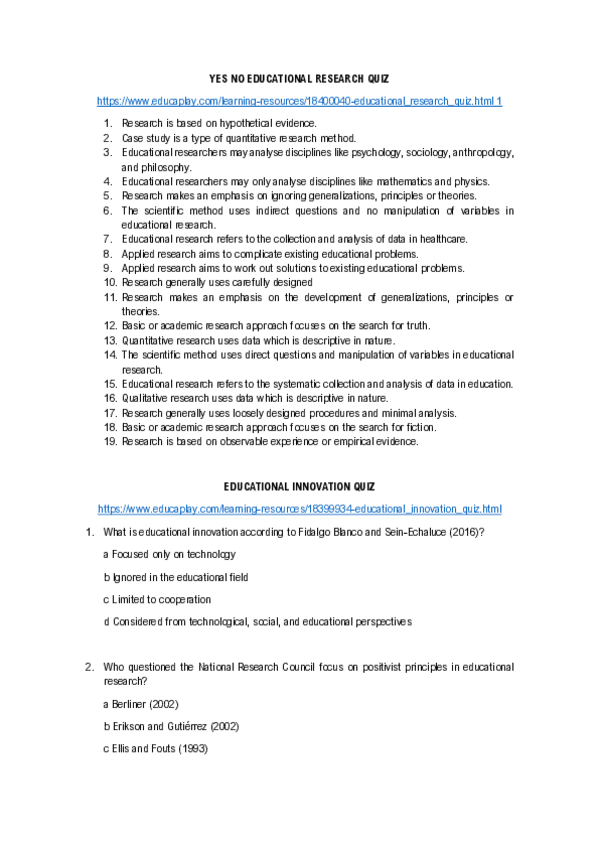 YES NO EDUCATIONAL RESEARCH QUIZ

https://www.educaplay.com/learning-resources/18400040-educational_research_quiz.html 1

1. Research is based on hypothetical evidence.
2. Case study is a type of quantitative research method.
3. Educational researchers may analyse disciplines like psychology, sociology, anthropology, and philosophy.
4. Educational researchers may only analyse disciplines like mathematics and physics.
5. Research makes an emphasis on ignoring generalizations, principles or theories.
6. The scientific method uses indirect questions and no manipulation of variables in educational research.
7. Educational research refers to the collection and analysis of data in healthcare.
8. Applied research aims to complicate existing educational problems.
9. Applied research aims to work out solutions to existing educational problems.
10. Research generally uses carefully designed
11. Research makes an emphasis on the development of generalizations, principles or theories.
12. Basic or academic research approach focuses on the search for truth.
13. Quantitative research uses data which is descriptive in nature.
14. The scientific method uses direct questions and manipulation of variables in educational research.
15. Educational research refers to the systematic collection and analysis of data in education.
16. Qualitative research uses data which is descriptive in nature.
17. Research generally uses loosely designed procedures and minimal analysis.
18. Basic or academic research approach focuses on the search for fiction.
19. Research is based on observable experience or empirical evidence.

EDUCATIONAL INNOVATION QUIZ

https://www.educaplay.com/learning-resources/18399934-educational_innovation_quiz.html

1. What is educational innovation according to Fidalgo Blanco and Sein-Echaluce (2016)?

a Focused only on technology

b Ignored in the educational field

c Limited to cooperation

d Considered from technological, social, and educational perspectives

2. Who questioned the National Research Council focus on positivist principles in educational research?

a Berliner (2002)

b Erikson and Gutiérrez (2002)

c Ellis and Fouts (1993)